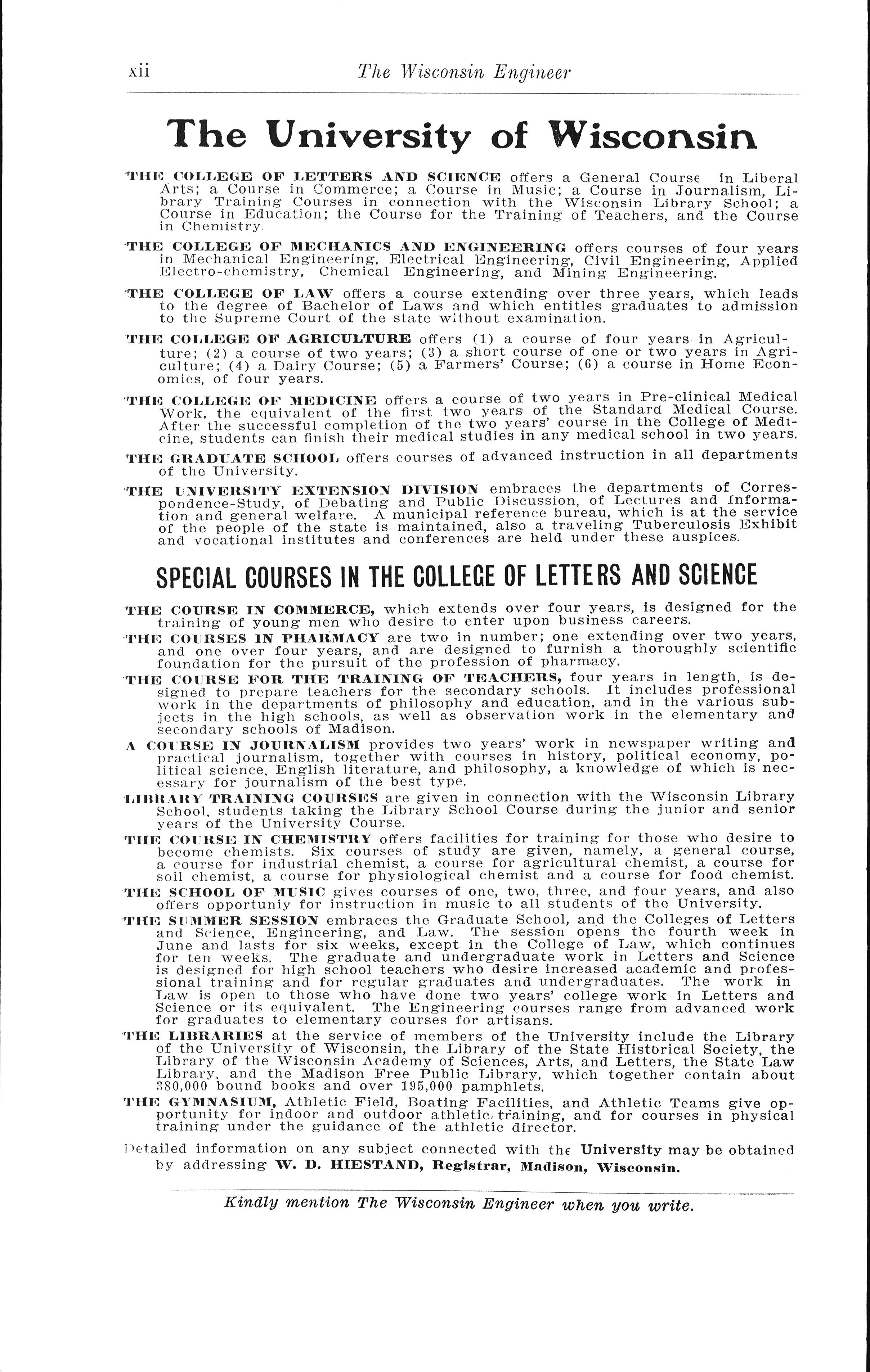 xii The Wisconsin Engineer

The University of Wisconsin

THE COLLEGE OF LETTERS AND SCIENCE offers a General Course in Liberal Arts; a Course in Commerce; a Course in Music; a Course in Journalism, Library Training Courses in connection with the Wisconsin Library School; a Course in Education; the Course for the Training of Teachers, and the Course in Chemistry.

THE COLLEGE OF MECHANICS AND ENGINEERING offers courses of four years in Mechanical Engineering, Electrical Engineering, Civil Engineering, Applied Electro-chemistry, Chemical Engineering, and Mining Engineering.

THE COLLEGE OF LAW offers a course extending over three years, which leads to the degree of Bachelor of Laws and which entitles graduates to admission to the Supreme Court of the state without examination.

THE COLLEGE OF AGRICULTURE offers (1) a course of four years in Agriculture; (2) a course of two years; (3) a short course of one or two years in Agriculture; (4) a Dairy Course; (5) a Farmers' Course; (6) a course in Home Economics, of four years.

THE COLLEGE OF MEDICINE offers a course of two years in Pre-clinical Medical Work, the equivalent of the first two years of the Standard Medical Course. After the successful completion of the two years' course in the College of Medicine, students can finish their medical studies in any medical school in two years.

THE GRADUATE SCHOOL offers courses of advanced instruction in all departments of the University.

THE UNIVERSITY EXTENSION DIVISION embraces the departments of Correspondence-Study, of Debating and Public Discussion, of Lectures and Information and general welfare. A municipal reference bureau, which is at the service of the people of the state is maintained, also a traveling Tuberculosis Exhibit and vocational institutes and conferences are held under these auspices.

SPECIAL COURSES IN THE COLLEGE OF LETTERS AND SCIENCE

THE COURSE IN COMMERCE, which extends over four years, is designed for the training of young men who desire to enter upon business careers.

THE COURSES IN PHARMACY are two in number; one extending over two years, and one over four years, and are designed to furnish a thoroughly scientific foundation for the pursuit of the profession of pharmacy.

THE COURSE FOR THE TRAINING OF TEACHERS, four years in length, is designed to prepare teachers for the secondary schools. It includes professional work in the departments of philosophy and education, and in the various subjects in the high schools, as well as observation work in the elementary and secondary schools of Madison.

A COURSE IN JOURNALISM provides two years' work in newspaper writing and practical journalism, together with courses in history, political economy, political science, English literature, and philosophy, a knowledge of which is necessary for journalism of the best type.

LIBRARY TRAINING COURSES are given in connection with the Wisconsin Library School, students taking the Library School Course during the junior and senior years of the University Course.

THE COURSE IN CHEMISTRY offers facilities for training for those who desire to become chemists. Six courses of study are given, namely, a general course, a course for industrial chemist, a course for agricultural chemist, a course for soil chemist, a course for physiological chemist and a course for food chemist.

THE SCHOOL OF MUSIC gives courses of one, two, three, and four years, and also offers opportuniy for instruction in music to all students of the University.

THE SUMMER SESSION embraces the Graduate School, and the Colleges of Letters and Science, Engineering, and Law. The session opens the fourth week in June and lasts for six weeks, except in the College of Law, which continues for ten weeks. The graduate and undergraduate work in Letters and Science is designed for high school teachers who desire increased academic and professional training and for regular graduates and undergraduates. The work in Law is open to those who have done two years' college work in Letters and Science or its equivalent. The Engineering courses range from advanced work for graduates to elementary courses for artisans.

THE LIBRARIES at the service of members of the University include the Library of the University of Wisconsin, the Library of the State Historical Society, the Library of the Wisconsin Academy of Sciences, Arts, and Letters, the State Law Library, and the Madison Free Public Library, which together contain about 380,000 bound books and over 195,000 pamphlets.

THE GYMNASIUM, Athletic Field, Boating Facilities, and Athletic Teams give opportunity for indoor and outdoor athletic training, and for courses in physical training under the guidance of the athletic director.

Detailed information on any subject connected with the University may be obtained by addressing W. D. HIESTAND, Registrar, Madison, Wisconsin.

Kindly mention The Wisconsin Engineer when you write.